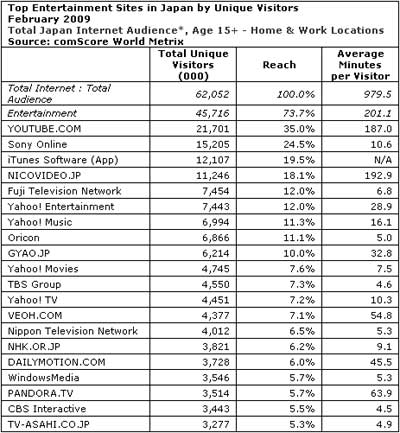 Top Entertainment Sites in Japan by Unique Visitors
February 2009
Total Japan Internet Audience*, Age 15+ - Home & Work Locations
Source: comScore World Metrix

| | Total Unique Visitors (000) | Reach | Average Minutes per Visitor |
|---|---|---|---|
| Total Internet : Total Audience | 62,052 | 100.0% | 979.5 |
| Entertainment | 45,716 | 73.7% | 201.1 |
| YOUTUBE.COM | 21,701 | 35.0% | 187.0 |
| Sony Online | 15,205 | 24.5% | 10.6 |
| iTunes Software (App) | 12,107 | 19.5% | N/A |
| NICOVIDEO.JP | 11,246 | 18.1% | 192.9 |
| Fuji Television Network | 7,454 | 12.0% | 6.8 |
| Yahoo! Entertainment | 7,443 | 12.0% | 28.9 |
| Yahoo! Music | 6,994 | 11.3% | 16.1 |
| Oricon | 6,866 | 11.1% | 5.0 |
| GYAO.JP | 6,214 | 10.0% | 32.8 |
| Yahoo! Movies | 4,745 | 7.6% | 7.5 |
| TBS Group | 4,550 | 7.3% | 4.6 |
| Yahoo! TV | 4,451 | 7.2% | 10.3 |
| VEOH.COM | 4,377 | 7.1% | 54.8 |
| Nippon Television Network | 4,012 | 6.5% | 5.3 |
| NHK.OR.JP | 3,821 | 6.2% | 9.1 |
| DAILYMOTION.COM | 3,728 | 6.0% | 45.5 |
| WindowsMedia | 3,546 | 5.7% | 5.3 |
| PANDORA.TV | 3,514 | 5.7% | 63.9 |
| CBS Interactive | 3,443 | 5.5% | 4.5 |
| TV-ASAHI.CO.JP | 3,277 | 5.3% | 4.9 |